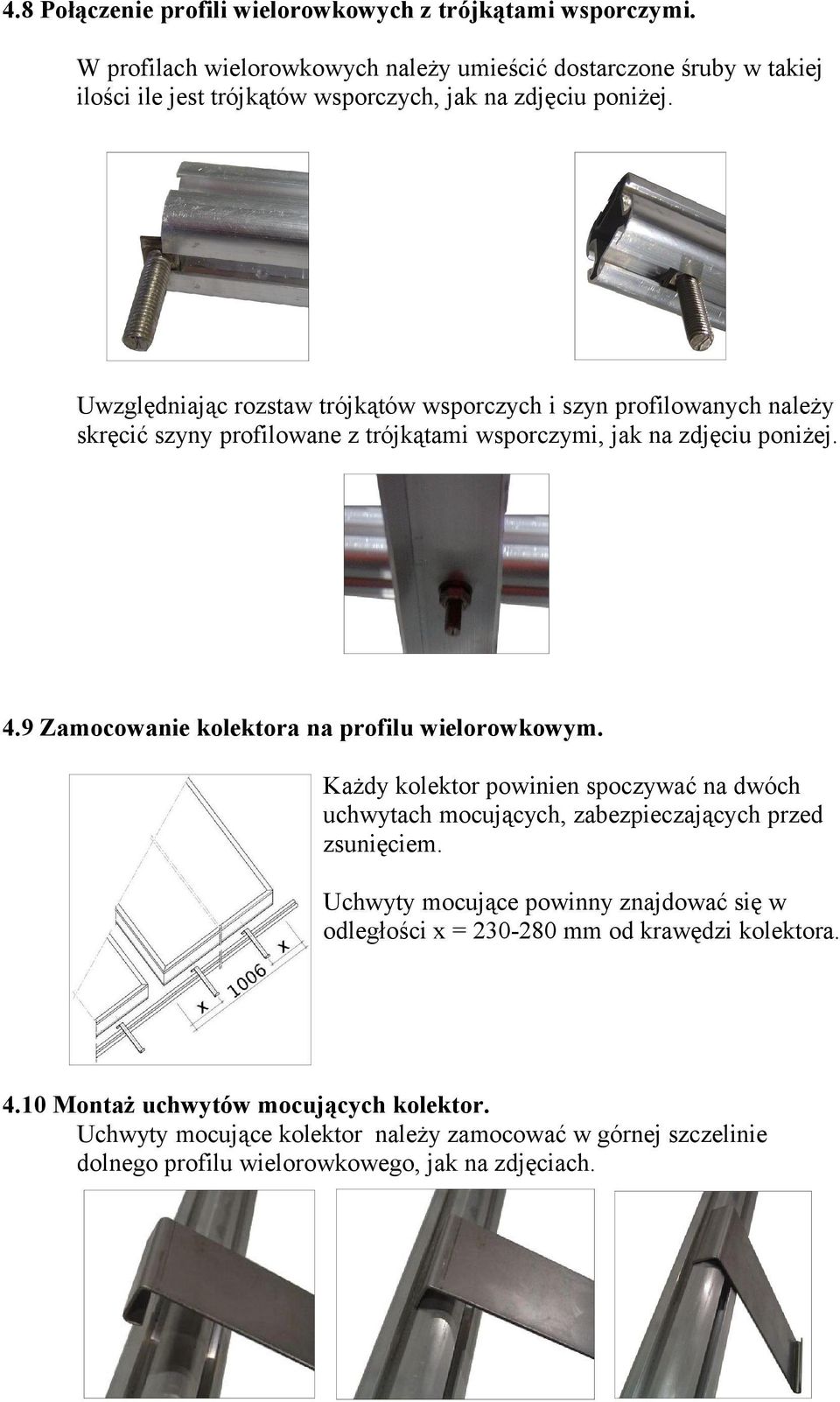 4.8 Połączenie profili wielorowkowych z trójkątami wsporczymi.

W profilach wielorowkowych należy umieścić dostarczone śruby w takiej ilości ile jest trójkątów wsporczych, jak na zdjęciu poniżej.

Uwzględniając rozstaw trójkątów wsporczych i szyn profilowanych należy skręcić szyny profilowane z trójkątami wsporczymi, jak na zdjęciu poniżej.

4.9 Zamocowanie kolektora na profilu wielorowkowym.

x 1006 x

Każdy kolektor powinien spoczywać na dwóch uchwytach mocujących, zabezpieczających przed zsunięciem.

Uchwyty mocujące powinny znajdować się w odległości x = 230-280 mm od krawędzi kolektora.

4.10 Montaż uchwytów mocujących kolektor.
Uchwyty mocujące kolektor należy zamocować w górnej szczelinie dolnego profilu wielorowkowego, jak na zdjęciach.